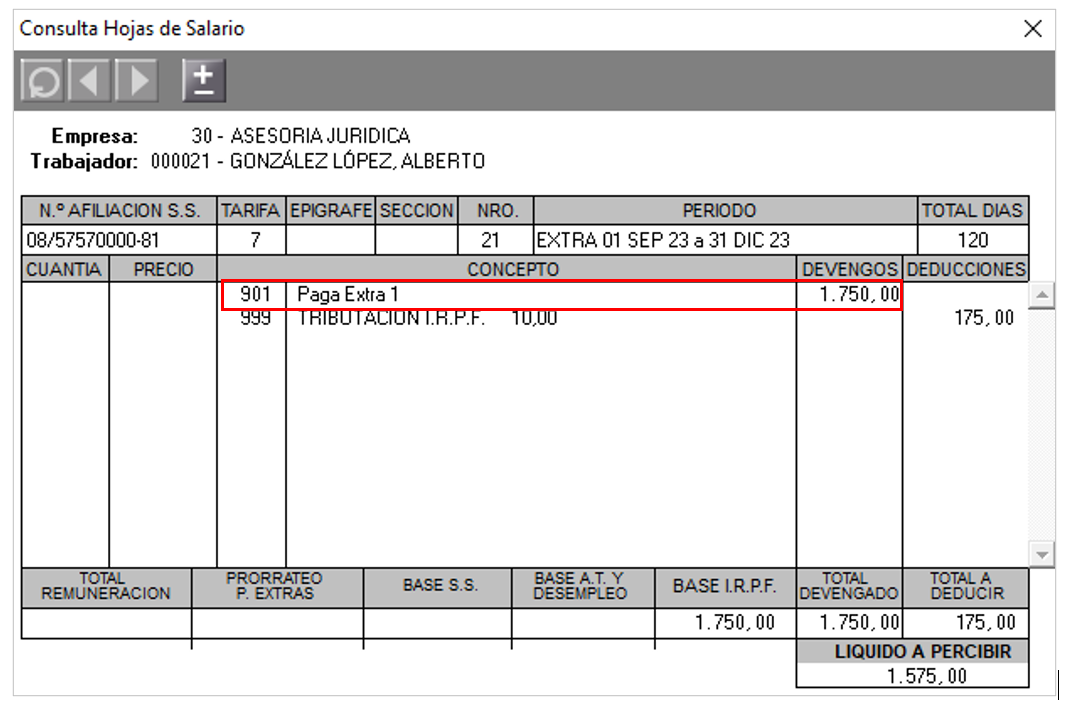 Consulta Hojas de Salario

Empresa: 30 - ASESORIA JURIDICA
Trabajador: 000021 - GONZÁLEZ LÓPEZ, ALBERTO

| N.º AFILIACION S.S. | TARIFA | EPIGRAFE | SECCION | NRO. | PERIODO | TOTAL DIAS |
|---|---|---|---|---|---|---|
| 08/57570000-81 | 7 | | | 21 | EXTRA 01 SEP 23 a 31 DIC 23 | 120 |

| CUANTIA | PRECIO | CONCEPTO | | DEVENGOS | DEDUCCIONES |
|---|---|---|---|---|---|
| | | 901 | Paga Extra 1 | 1.750,00 | |
| | | 999 | TRIBUTACION I.R.P.F. 10,00 | | 175,00 |

| TOTAL REMUNERACION | PRORRATEO P. EXTRAS | BASE S.S. | BASE A.T. Y DESEMPLEO | BASE I.R.P.F. | TOTAL DEVENGADO | TOTAL A DEDUCIR |
|---|---|---|---|---|---|---|
| | | | | 1.750,00 | 1.750,00 | 175,00 |

LIQUIDO A PERCIBIR
1.575,00